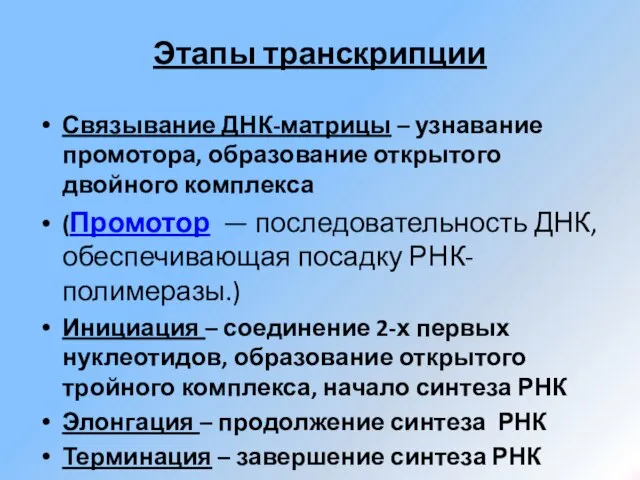 Этапы транскрипции

• Связывание ДНК-матрицы – узнавание промотора, образование открытого двойного комплекса

• (Промотор — последовательность ДНК, обеспечивающая посадку РНК-полимеразы.)

• Инициация – соединение 2-х первых нуклеотидов, образование открытого тройного комплекса, начало синтеза РНК

• Элонгация – продолжение синтеза РНК

• Терминация – завершение синтеза РНК